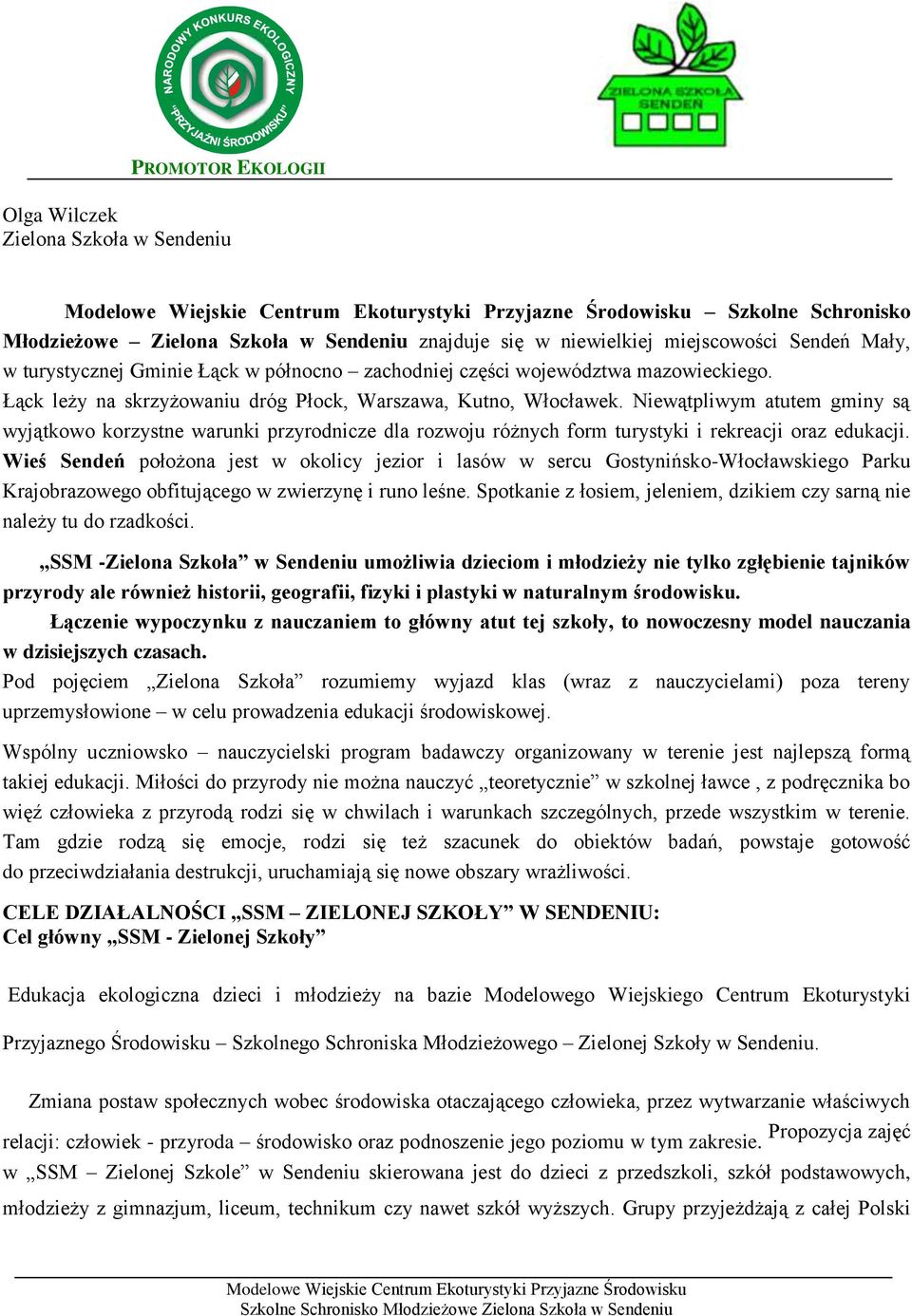 NARODOWY KONKURS EKOLOGICZNY "PRZYJAŹNI ŚRODOWISKU"

PROMOTOR EKOLOGII

ZIELONA SZKOŁA SENDEŃ

Olga Wilczek
Zielona Szkoła w Sendeniu

Modelowe Wiejskie Centrum Ekoturystyki Przyjazne Środowisku – Szkolne Schronisko Młodzieżowe – Zielona Szkoła w Sendeniu znajduje się w niewielkiej miejscowości Sendeń Mały, w turystycznej Gminie Łąck w północno – zachodniej części województwa mazowieckiego. Łąck leży na skrzyżowaniu dróg Płock, Warszawa, Kutno, Włocławek. Niewątpliwym atutem gminy są wyjątkowo korzystne warunki przyrodnicze dla rozwoju różnych form turystyki i rekreacji oraz edukacji. Wieś Sendeń położona jest w okolicy jezior i lasów w sercu Gostynińsko-Włocławskiego Parku Krajobrazowego obfitującego w zwierzynę i runo leśne. Spotkanie z łosiem, jeleniem, dzikiem czy sarną nie należy tu do rzadkości.

„SSM -Zielona Szkoła” w Sendeniu umożliwia dzieciom i młodzieży nie tylko zgłębienie tajników przyrody ale również historii, geografii, fizyki i plastyki w naturalnym środowisku.

Łączenie wypoczynku z nauczaniem to główny atut tej szkoły, to nowoczesny model nauczania w dzisiejszych czasach.

Pod pojęciem „Zielona Szkoła” rozumiemy wyjazd klas (wraz z nauczycielami) poza tereny uprzemysłowione – w celu prowadzenia edukacji środowiskowej.

Wspólny uczniowsko – nauczycielski program badawczy organizowany w terenie jest najlepszą formą takiej edukacji. Miłości do przyrody nie można nauczyć „teoretycznie” w szkolnej ławce , z podręcznika bo więź człowieka z przyrodą rodzi się w chwilach i warunkach szczególnych, przede wszystkim w terenie. Tam gdzie rodzą się emocje, rodzi się też szacunek do obiektów badań, powstaje gotowość do przeciwdziałania destrukcji, uruchamiają się nowe obszary wrażliwości.

CELE DZIAŁALNOŚCI „SSM – ZIELONEJ SZKOŁY” W SENDENIU:
Cel główny „SSM - Zielonej Szkoły”

Edukacja ekologiczna dzieci i młodzieży na bazie Modelowego Wiejskiego Centrum Ekoturystyki Przyjaznego Środowisku – Szkolnego Schroniska Młodzieżowego – Zielonej Szkoły w Sendeniu.

Zmiana postaw społecznych wobec środowiska otaczającego człowieka, przez wytwarzanie właściwych relacji: człowiek - przyroda – środowisko oraz podnoszenie jego poziomu w tym zakresie. Propozycja zajęć w „SSM – Zielonej Szkole” w Sendeniu skierowana jest do dzieci z przedszkoli, szkół podstawowych, młodzieży z gimnazjum, liceum, technikum czy nawet szkół wyższych. Grupy przyjeżdżają z całej Polski

Modelowe Wiejskie Centrum Ekoturystyki Przyjazne Środowisku
Szkolne Schronisko Młodzieżowe Zielona Szkoła w Sendeniu